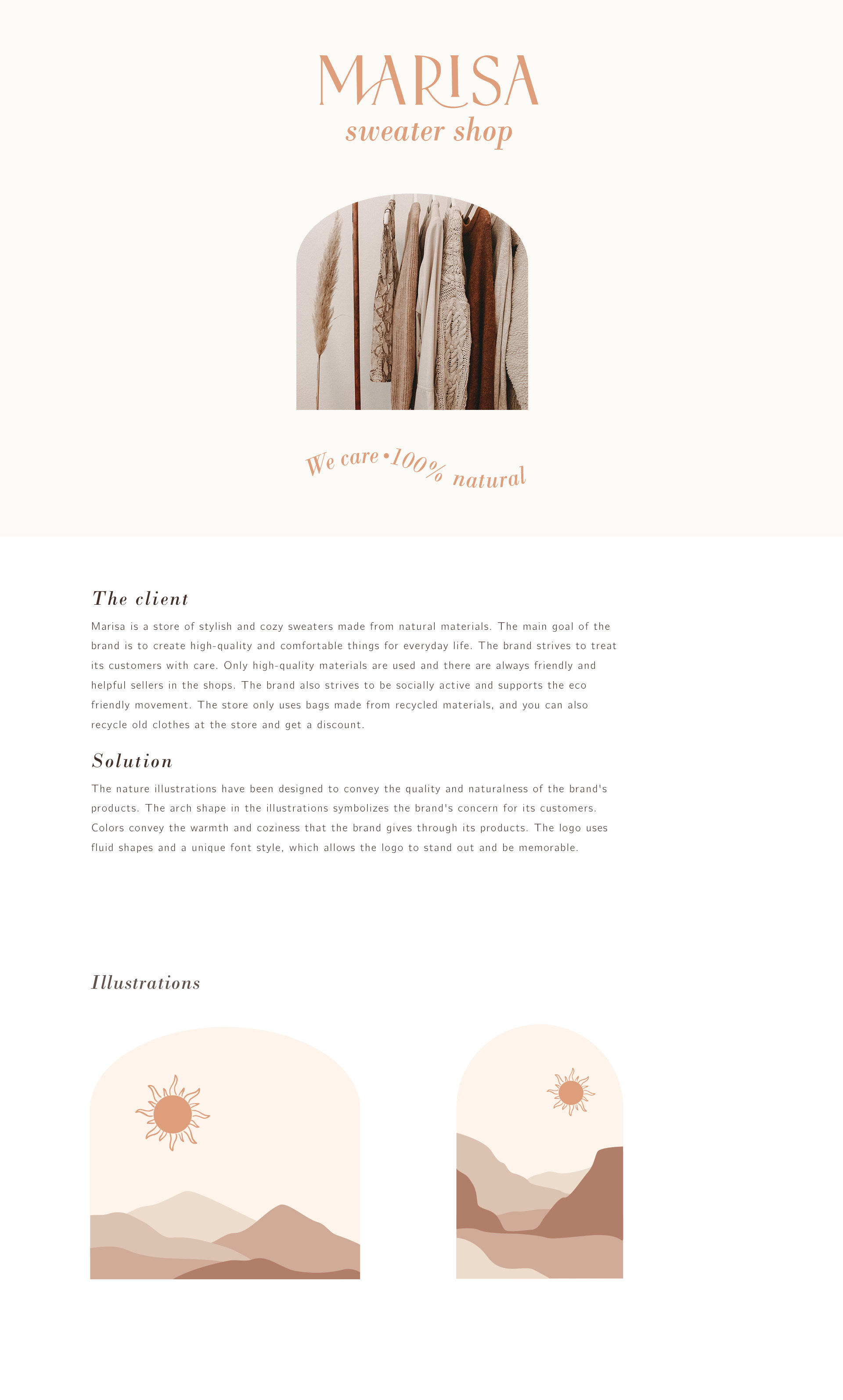 MARISA
sweater shop

We care •100% natural

The client
Marisa is a store of stylish and cozy sweaters made from natural materials. The main goal of the brand is to create high-quality and comfortable things for everyday life. The brand strives to treat its customers with care. Only high-quality materials are used and there are always friendly and helpful sellers in the shops. The brand also strives to be socially active and supports the eco friendly movement. The store only uses bags made from recycled materials, and you can also recycle old clothes at the store and get a discount.

Solution
The nature illustrations have been designed to convey the quality and naturalness of the brand's products. The arch shape in the illustrations symbolizes the brand's concern for its customers. Colors convey the warmth and coziness that the brand gives through its products. The logo uses fluid shapes and a unique font style, which allows the logo to stand out and be memorable.

Illustrations